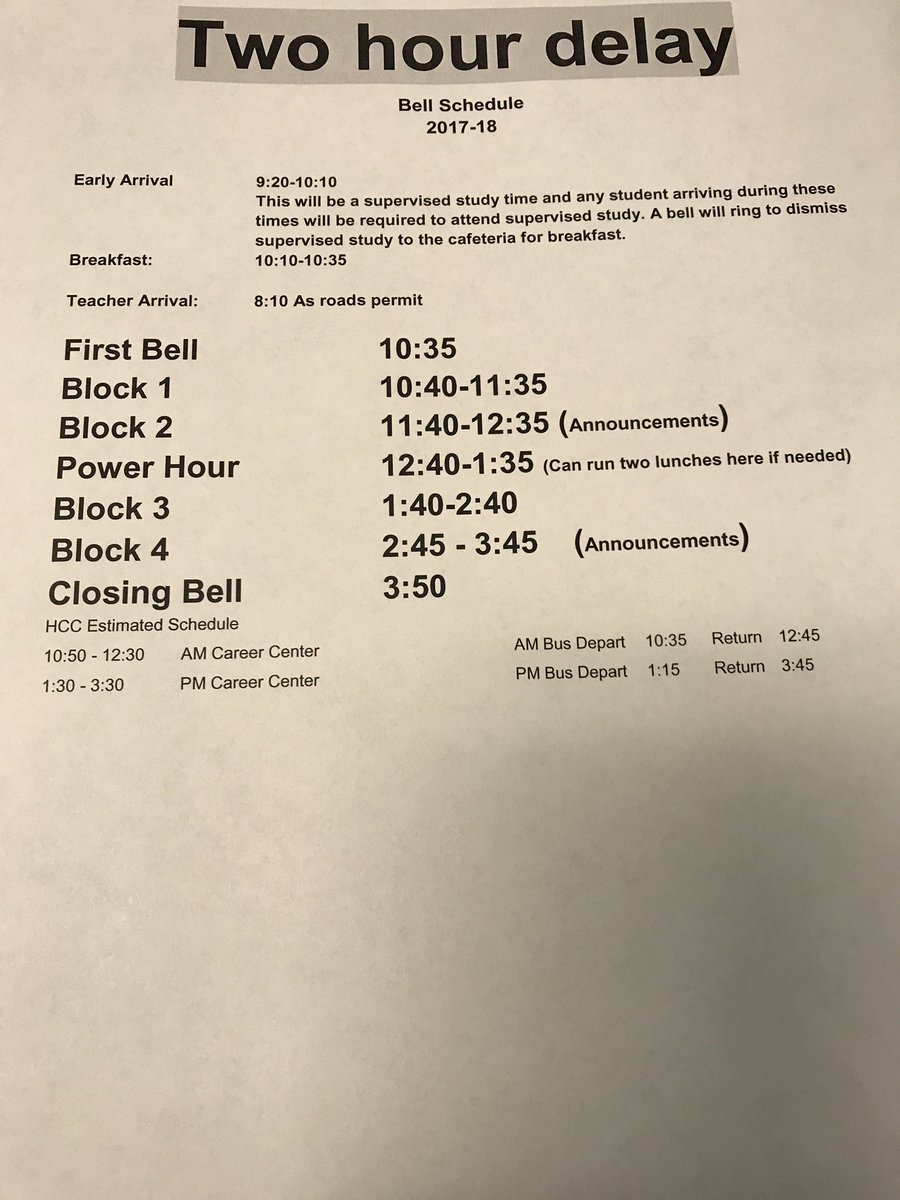 Two hour delay

Bell Schedule
2017-18

Early Arrival 9:20-10:10
This will be a supervised study time and any student arriving during these times will be required to attend supervised study. A bell will ring to dismiss supervised study to the cafeteria for breakfast.

Breakfast: 10:10-10:35

Teacher Arrival: 8:10 As roads permit

First Bell 10:35
Block 1 10:40-11:35
Block 2 11:40-12:35 (Announcements)
Power Hour 12:40-1:35 (Can run two lunches here if needed)
Block 3 1:40-2:40
Block 4 2:45 - 3:45 (Announcements)
Closing Bell 3:50

HCC Estimated Schedule
10:50 - 12:30 AM Career Center
1:30 - 3:30 PM Career Center

AM Bus Depart 10:35 Return 12:45
PM Bus Depart 1:15 Return 3:45